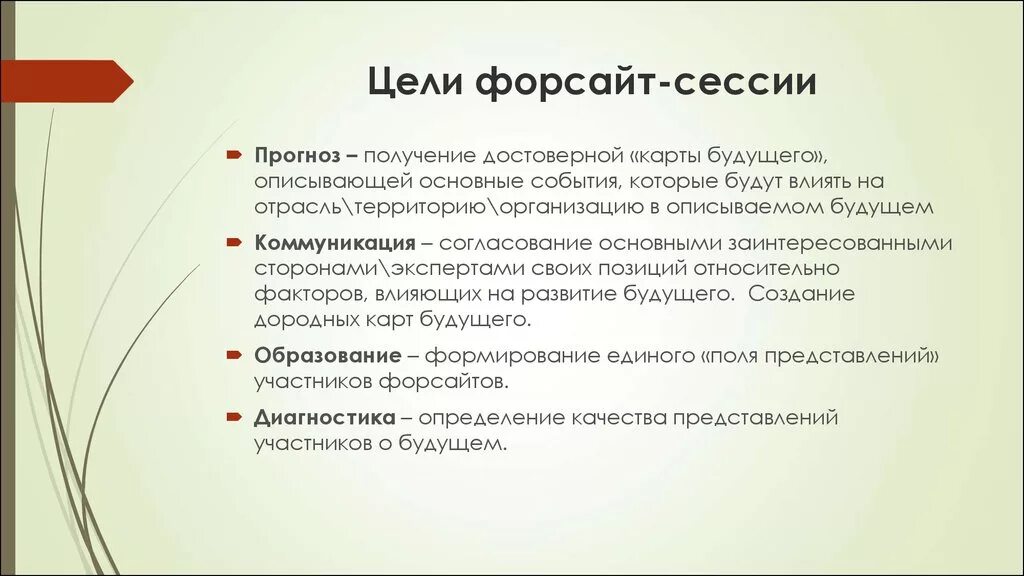 Цели форсайт-сессии

Прогноз – получение достоверной «карты будущего», описывающей основные события, которые будут влиять на отрасль\территорию\организацию в описываемом будущем

Коммуникация – согласование основными заинтересованными сторонами\экспертами своих позиций относительно факторов, влияющих на развитие будущего. Создание дородных карт будущего.

Образование – формирование единого «поля представлений» участников форсайтов.

Диагностика – определение качества представлений участников о будущем.